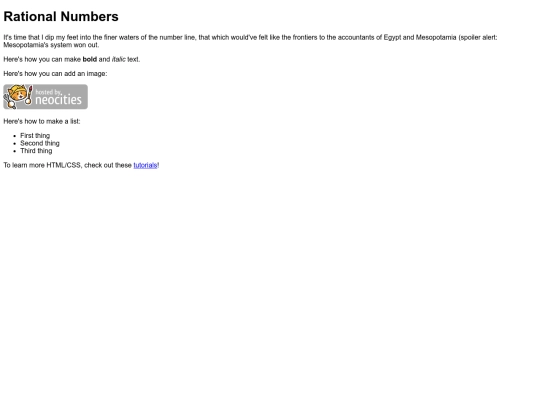 Rational Numbers

It's time that I dip my feet into the finer waters of the number line, that which would've felt like the frontiers to the accountants of Egypt and Mesopotamia (spoiler alert: Mesopotamia's system won out.

Here's how you can make bold and italic text.

Here's how you can add an image:

hosted by neocities

Here's how to make a list:

• First thing
• Second thing
• Third thing

To learn more HTML/CSS, check out these tutorials!